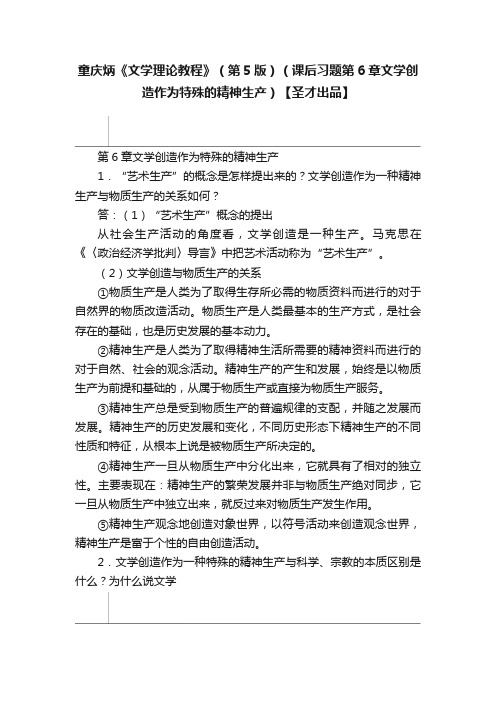 童庆炳《文学理论教程》（第5版）（课后习题第6章文学创造作为特殊的精神生产）【圣才出品】

第6章文学创造作为特殊的精神生产

1．“艺术生产”的概念是怎样提出来的？文学创造作为一种精神生产与物质生产的关系如何？

答：（1）“艺术生产”概念的提出

从社会生产活动的角度看，文学创造是一种生产。马克思在《〈政治经济学批判〉导言》中把艺术活动称为“艺术生产”。

（2）文学创造与物质生产的关系

①物质生产是人类为了取得生存所必需的物质资料而进行的对于自然界的物质改造活动。物质生产是人类最基本的生产方式，是社会存在的基础，也是历史发展的基本动力。

②精神生产是人类为了取得精神生活所需要的精神资料而进行的对于自然、社会的观念活动。精神生产的产生和发展，始终是以物质生产为前提和基础的，从属于物质生产或直接为物质生产服务。

③精神生产总是受到物质生产的普遍规律的支配，并随之发展而发展。精神生产的历史发展和变化，不同历史形态下精神生产的不同性质和特征，从根本上说是被物质生产所决定的。

④精神生产一旦从物质生产中分化出来，它就具有了相对的独立性。主要表现在：精神生产的繁荣发展并非与物质生产绝对同步，它一旦从物质生产中独立出来，就反过来对物质生产发生作用。

⑤精神生产观念地创造对象世界，以符号活动来创造观念世界，精神生产是富于个性的自由创造活动。

2．文学创造作为一种特殊的精神生产与科学、宗教的本质区别是什么？为什么说文学